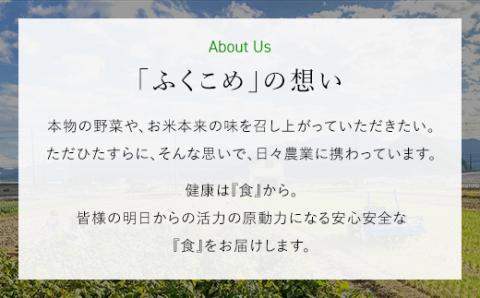 About Us

「ふくこめ」の想い

本物の野菜や、お米本来の味を召し上がっていただきたい。
ただひたすらに、そんな思いで、日々農業に携わっています。

健康は『食』から。
皆様の明日からの活力の原動力になる安心安全な
『食』をお届けします。